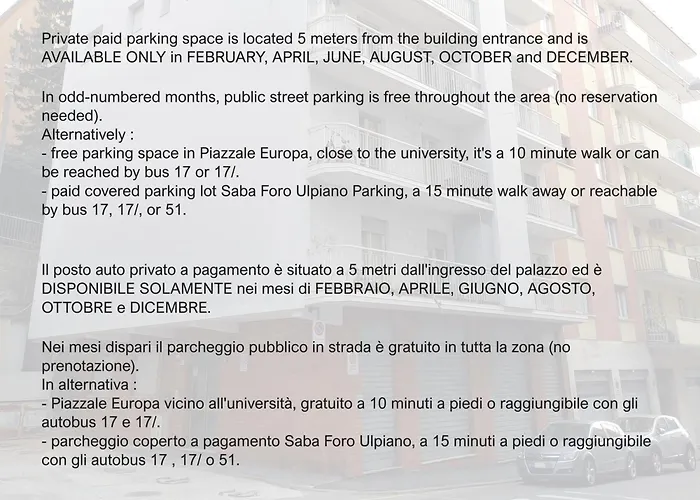 Private paid parking space is located 5 meters from the building entrance and is AVAILABLE ONLY in FEBRUARY, APRIL, JUNE, AUGUST, OCTOBER and DECEMBER.

In odd-numbered months, public street parking is free throughout the area (no reservation needed).
Alternatively :
- free parking space in Piazzale Europa, close to the university, it's a 10 minute walk or can be reached by bus 17 or 17/.
- paid covered parking lot Saba Foro Ulpiano Parking, a 15 minute walk away or reachable by bus 17, 17/, or 51.

Il posto auto privato a pagamento è situato a 5 metri dall'ingresso del palazzo ed è DISPONIBILE SOLAMENTE nei mesi di FEBBRAIO, APRILE, GIUGNO, AGOSTO, OTTOBRE e DICEMBRE.

Nei mesi dispari il parcheggio pubblico in strada è gratuito in tutta la zona (no prenotazione).
In alternativa :
- Piazzale Europa vicino all'università, gratuito a 10 minuti a piedi o raggiungibile con gli autobus 17 e 17/.
- parcheggio coperto a pagamento Saba Foro Ulpiano, a 15 minuti a piedi o raggiungibile con gli autobus 17 , 17/ o 51.